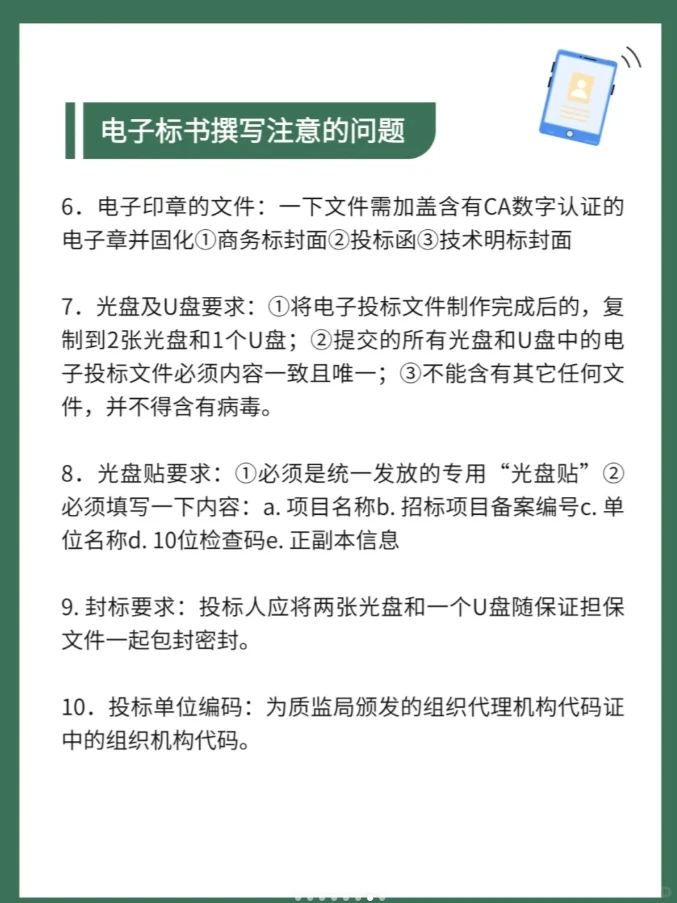 电子标书撰写注意的问题

6．电子印章的文件：一下文件需加盖含有CA数字认证的电子章并固化①商务标封面②投标函③技术明标封面

7．光盘及U盘要求：①将电子投标文件制作完成后的，复制到2张光盘和1个U盘；②提交的所有光盘和U盘中的电子投标文件必须内容一致且唯一；③不能含有其它任何文件，并不得含有病毒。

8．光盘贴要求：①必须是统一发放的专用“光盘贴”②必须填写一下内容：a. 项目名称b. 招标项目备案编号c. 单位名称d. 10位检查码e. 正副本信息

9. 封标要求：投标人应将两张光盘和一个U盘随保证担保文件一起包封密封。

10．投标单位编码：为质监局颁发的组织代理机构代码证中的组织机构代码。